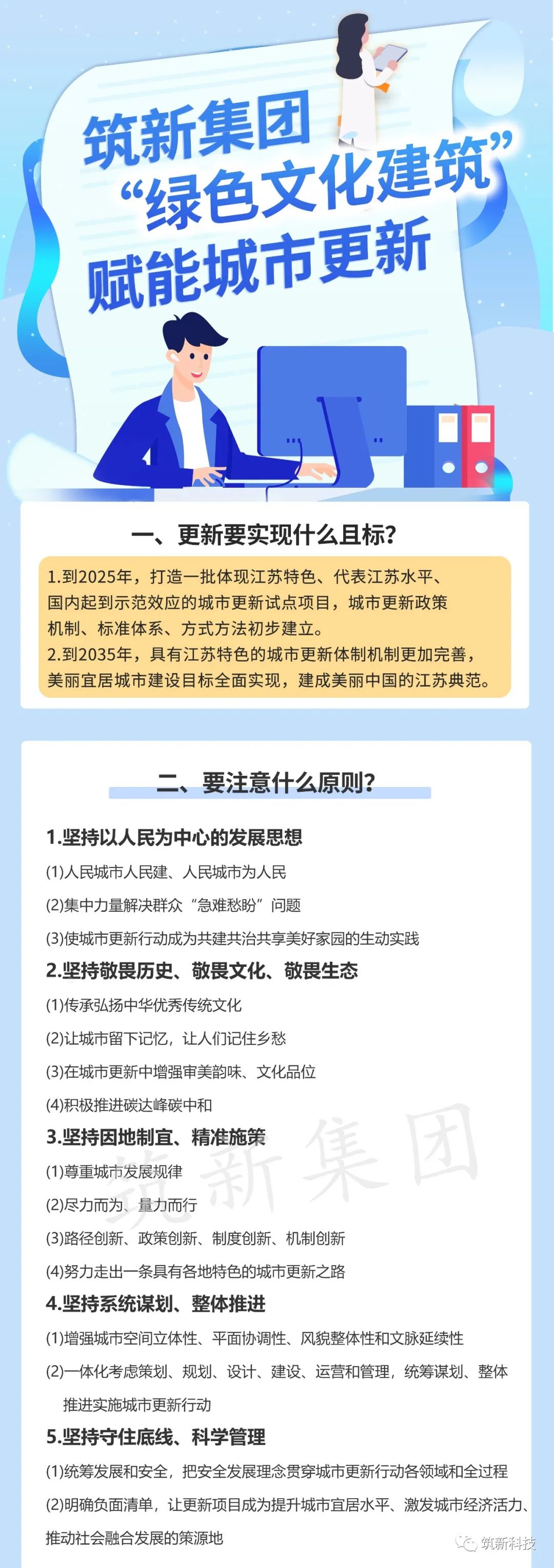 筑新集团
“绿色文化建筑”
赋能城市更新

一、更新要实现什么且标?

1.到2025年，打造一批体现江苏特色、代表江苏水平、国内起到示范效应的城市更新试点项目，城市更新政策机制、标准体系、方式方法初步建立。
2.到2035年，具有江苏特色的城市更新体制机制更加完善，美丽宜居城市建设目标全面实现，建成美丽中国的江苏典范。

二、要注意什么原则?

1.坚持以人民为中心的发展思想
(1)人民城市人民建、人民城市为人民
(2)集中力量解决群众“急难愁盼”问题
(3)使城市更新行动成为共建共治共享美好家园的生动实践
2.坚持敬畏历史、敬畏文化、敬畏生态
(1)传承弘扬中华优秀传统文化
(2)让城市留下记忆，让人们记住乡愁
(3)在城市更新中增强审美韵味、文化品位
(4)积极推进碳达峰碳中和
3.坚持因地制宜、精准施策
(1)尊重城市发展规律
(2)尽力而为、量力而行
(3)路径创新、政策创新、制度创新、机制创新
(4)努力走出一条具有各地特色的城市更新之路
4.坚持系统谋划、整体推进
(1)增强城市空间立体性、平面协调性、风貌整体性和文脉延续性
(2)一体化考虑策划、规划、设计、建设、运营和管理，统筹谋划、整体推进实施城市更新行动
5.坚持守住底线、科学管理
(1)统筹发展和安全，把安全发展理念贯穿城市更新行动各领域和全过程
(2)明确负面清单，让更新项目成为提升城市宜居水平、激发城市经济活力、推动社会融合发展的策源地

筑新集团

筑新科技